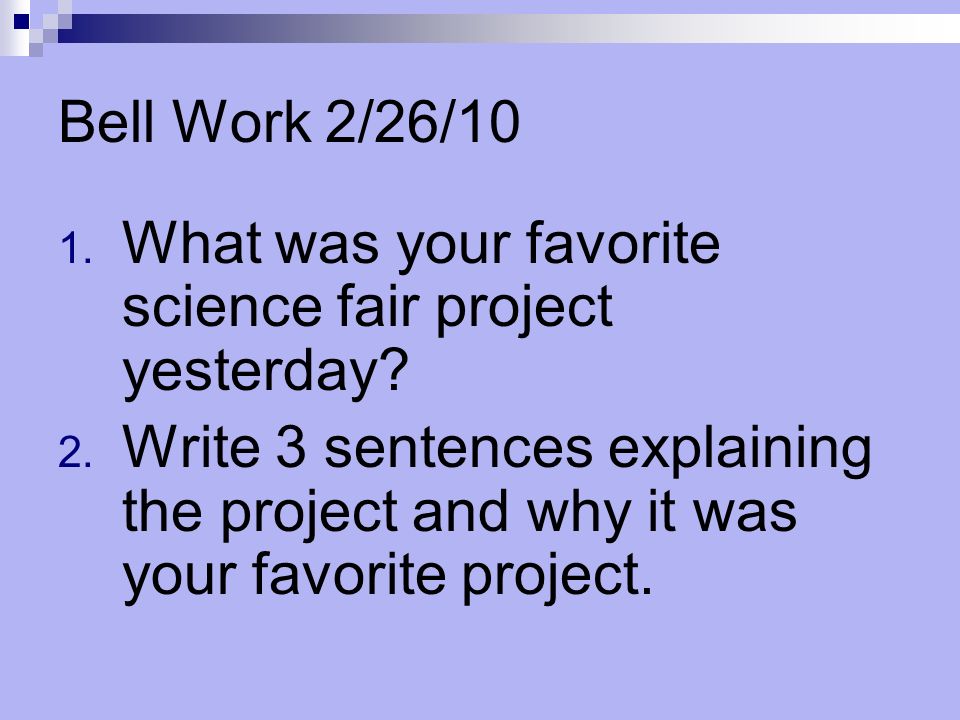 Bell Work 2/26/10

1. What was your favorite science fair project yesterday?
2. Write 3 sentences explaining the project and why it was your favorite project.